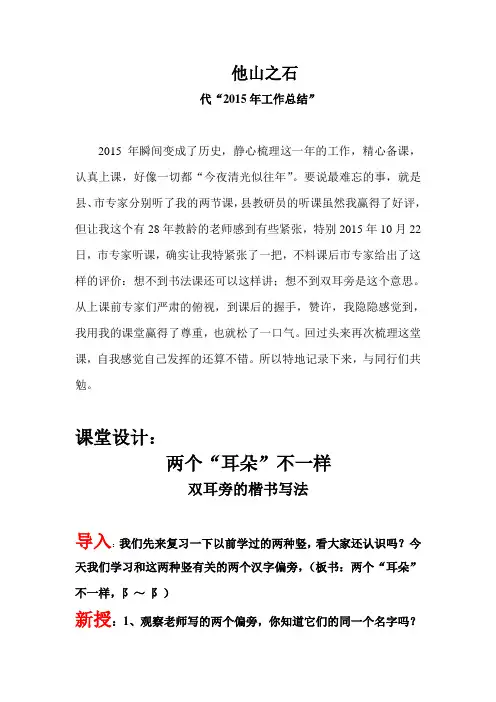 他山之石

代“2015 年工作总结”

2015 年瞬间变成了历史，静心梳理这一年的工作，精心备课，认真上课，好像一切都“今夜清光似往年”。要说最难忘的事，就是县、市专家分别听了我的两节课，县教研员的听课虽然我赢得了好评，但让我这个有 28 年教龄的老师感到有些紧张，特别 2015 年 10 月 22 日，市专家听课，确实让我特紧张了一把，不料课后市专家给出了这样的评价：想不到书法课还可以这样讲；想不到双耳旁是这个意思。从上课前专家们严肃的俯视，到课后的握手，赞许，我隐隐感觉到，我用我的课堂赢得了尊重，也就松了一口气。回过头来再次梳理这堂课，自我感觉自己发挥的还算不错。所以特地记录下来，与同行们共勉。

课堂设计：

两个“耳朵”不一样

双耳旁的楷书写法

导入：我们先来复习一下以前学过的两种竖，看大家还认识吗？今天我们学习和这两种竖有关的两个汉字偏旁，（板书：两个“耳朵”不一样，阝～阝）

新授：1、观察老师写的两个偏旁，你知道它们的同一个名字吗？